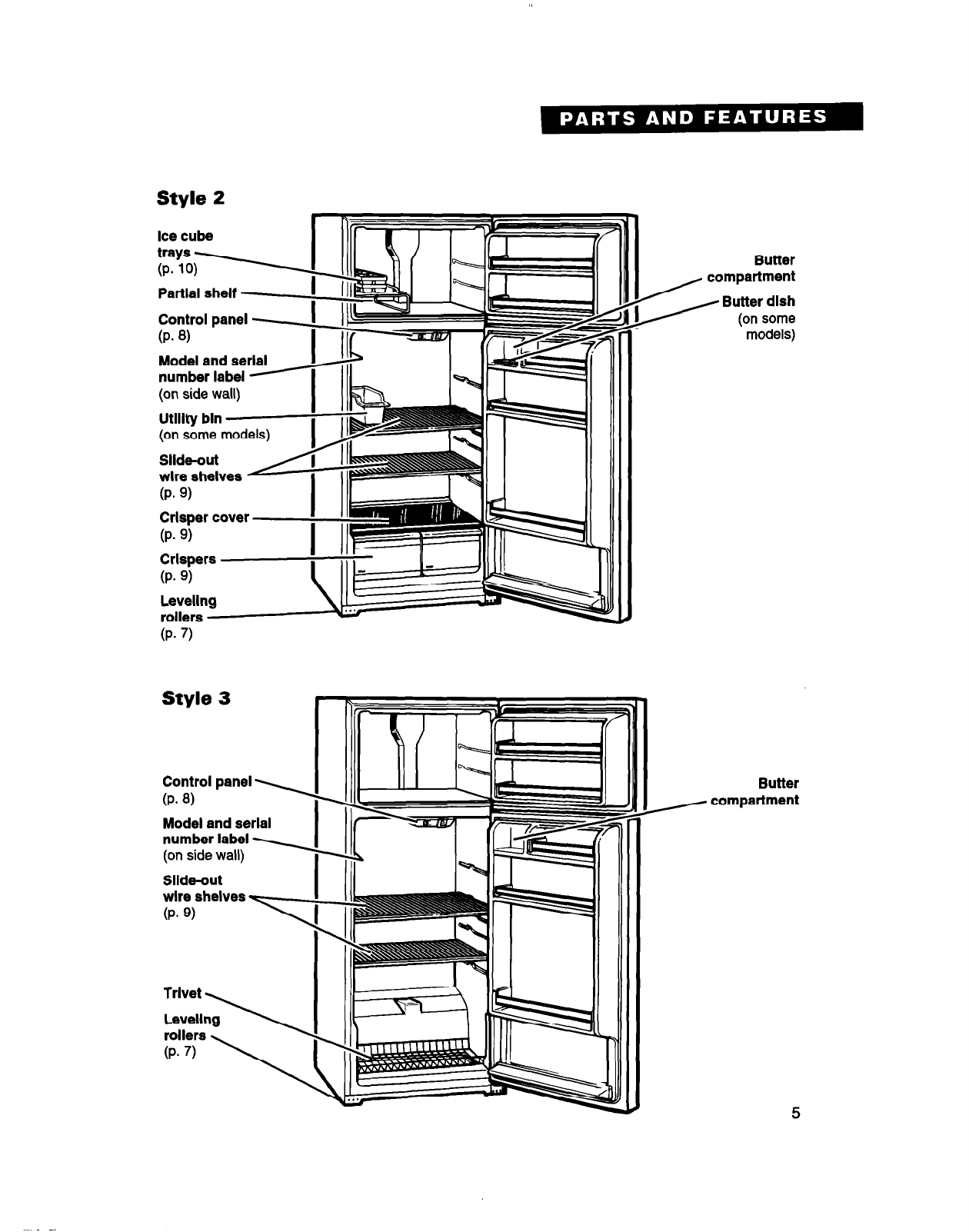 PARTS AND FEATURES

Style 2

Ice cube trays (p. 10)

Partial shelf

Control panel (p. 8)

Model and serial number label (on side wall)

Utility bin (on some models)

Slide-out wire shelves (p. 9)

Crisper cover (p. 9)

Crispers (p. 9)

Leveling rollers (p. 7)

Butter compartment

Butter dish (on some models)

Style 3

Control panel (p. 8)

Model and serial number label (on side wall)

Slide-out wire shelves (p. 9)

Trivet

Leveling rollers (p. 7)

Butter compartment

5